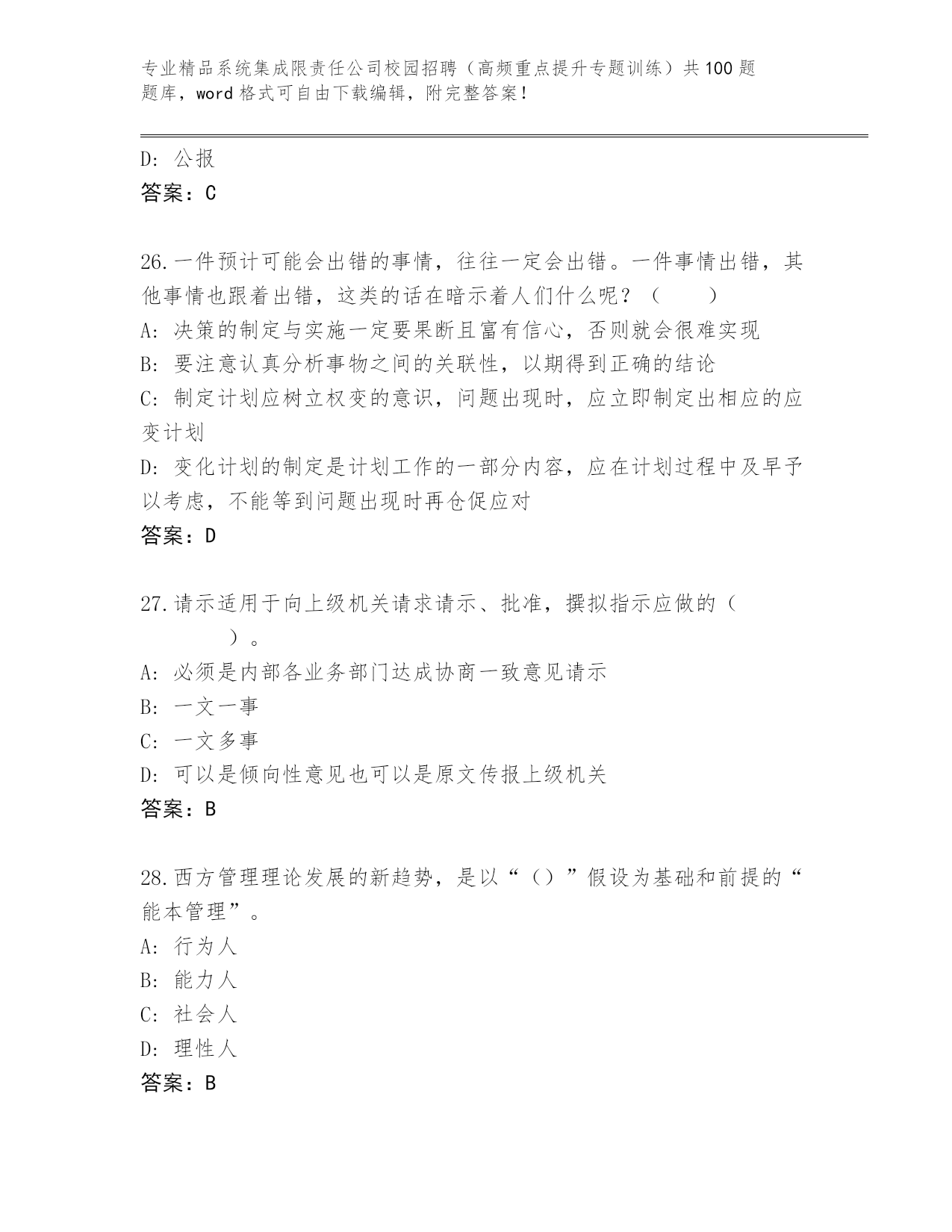 专业精品系统集成限责任公司校园招聘（高频重点提升专题训练）共100题题库，word格式可自由下载编辑，附完整答案！

D: 公报
答案：C

26.一件预计可能会出错的事情，往往一定会出错。一件事情出错，其他事情也跟着出错，这类的话在暗示着人们什么呢？（　　）
A: 决策的制定与实施一定要果断且富有信心，否则就会很难实现
B: 要注意认真分析事物之间的关联性，以期得到正确的结论
C: 制定计划应树立权变的意识，问题出现时，应立即制定出相应的应变计划
D: 变化计划的制定是计划工作的一部分内容，应在计划过程中及早予以考虑，不能等到问题出现时再仓促应对
答案：D

27.请示适用于向上级机关请求请示、批准，撰拟指示应做的（　　）。
A: 必须是内部各业务部门达成协商一致意见请示
B: 一文一事
C: 一文多事
D: 可以是倾向性意见也可以是原文传报上级机关
答案：B

28.西方管理理论发展的新趋势，是以“（）”假设为基础和前提的“能本管理”。
A: 行为人
B: 能力人
C: 社会人
D: 理性人
答案：B